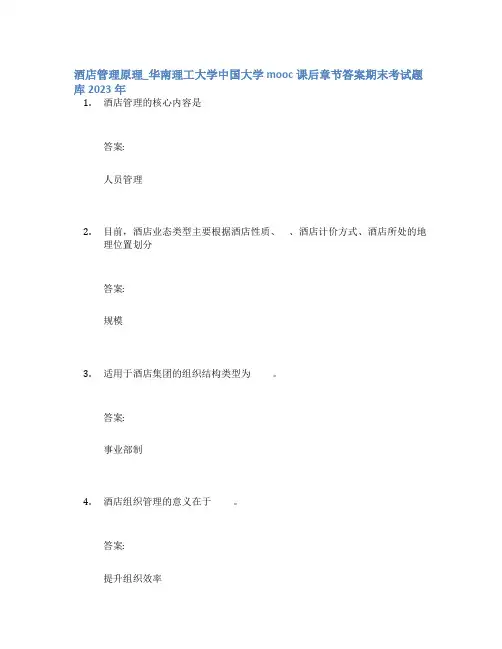 酒店管理原理_华南理工大学中国大学 mooc 课后章节答案期末考试题库 2023 年

1. 酒店管理的核心内容是

答案:

人员管理

2. 目前，酒店业态类型主要根据酒店性质、　、酒店计价方式、酒店所处的地理位置划分

答案:

规模

3. 适用于酒店集团的组织结构类型为　。

答案:

事业部制

4. 酒店组织管理的意义在于　。

答案:

提升组织效率